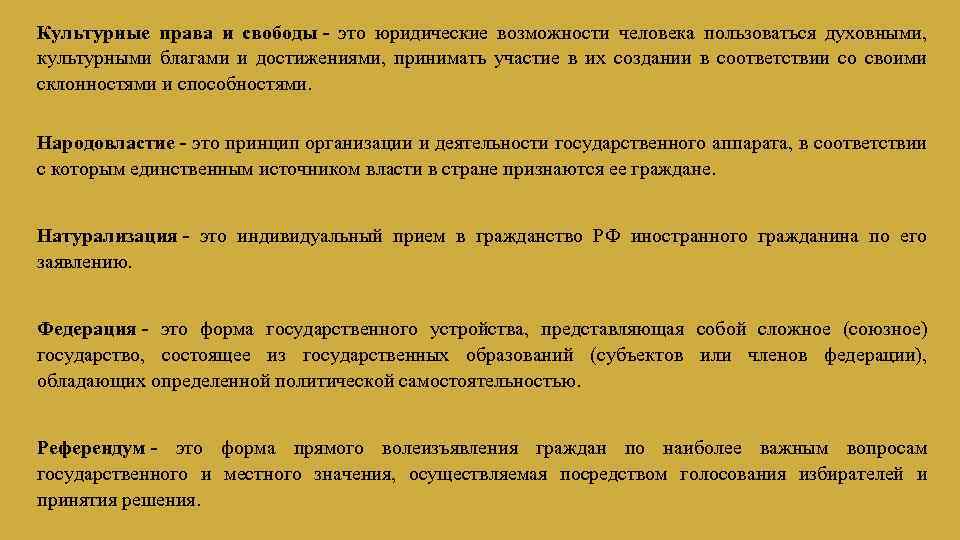 Культурные права и свободы - это юридические возможности человека пользоваться духовными, культурными благами и достижениями, принимать участие в их создании в соответствии со своими склонностями и способностями.

Народовластие - это принцип организации и деятельности государственного аппарата, в соответствии с которым единственным источником власти в стране признаются ее граждане.

Натурализация - это индивидуальный прием в гражданство РФ иностранного гражданина по его заявлению.

Федерация - это форма государственного устройства, представляющая собой сложное (союзное) государство, состоящее из государственных образований (субъектов или членов федерации), обладающих определенной политической самостоятельностью.

Референдум - это форма прямого волеизъявления граждан по наиболее важным вопросам государственного и местного значения, осуществляемая посредством голосования избирателей и принятия решения.